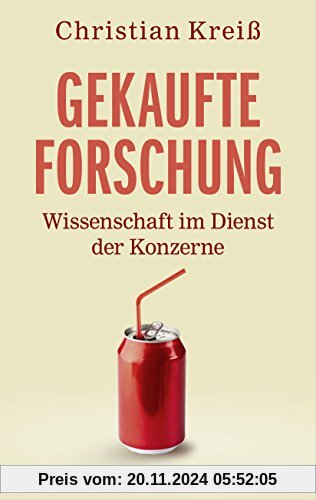 Christian Kreiß

GEKAUFTE FORSCHUNG

Wissenschaft im Dienst der Konzerne

Preis vom: 20.11.2024 05:52:05